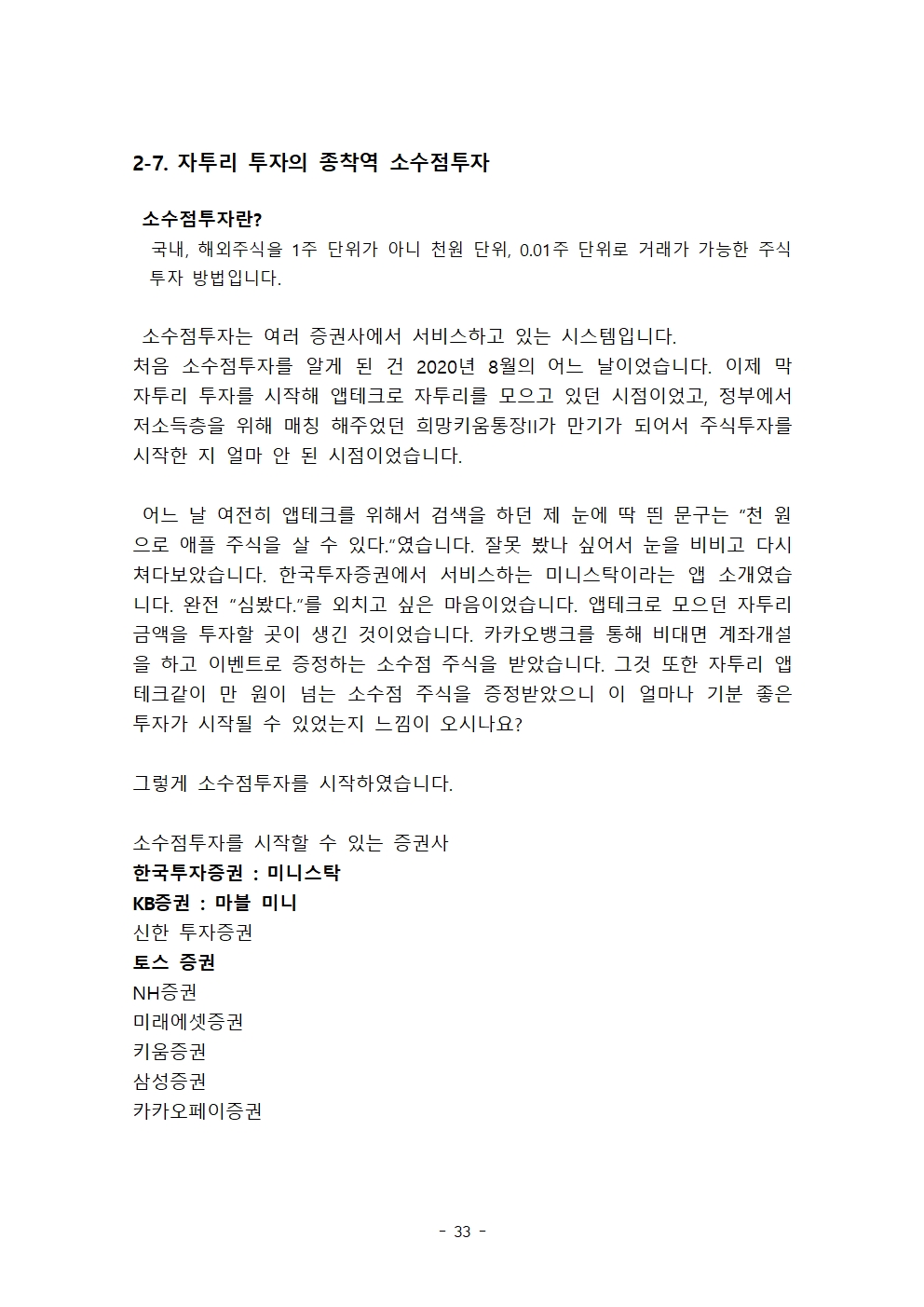 2-7. 자투리 투자의 종착역 소수점투자

소수점투자란?

국내, 해외주식을 1주 단위가 아니 천원 단위, 0.01주 단위로 거래가 가능한 주식 투자 방법입니다.

소수점투자는 여러 증권사에서 서비스하고 있는 시스템입니다.
처음 소수점투자를 알게 된 건 2020년 8월의 어느 날이었습니다. 이제 막 자투리 투자를 시작해 앱테크로 자투리를 모으고 있던 시점이었고, 정부에서 저소득층을 위해 매칭 해주었던 희망키움통장II가 만기가 되어서 주식투자를 시작한 지 얼마 안 된 시점이었습니다.

어느 날 여전히 앱테크를 위해서 검색을 하던 제 눈에 딱 띈 문구는 “천 원으로 애플 주식을 살 수 있다.”였습니다. 잘못 봤나 싶어서 눈을 비비고 다시 쳐다보았습니다. 한국투자증권에서 서비스하는 미니스탁이라는 앱 소개였습니다. 완전 “심봤다.”를 외치고 싶은 마음이었습니다. 앱테크로 모으던 자투리 금액을 투자할 곳이 생긴 것이었습니다. 카카오뱅크를 통해 비대면 계좌개설을 하고 이벤트로 증정하는 소수점 주식을 받았습니다. 그것 또한 자투리 앱테크같이 만 원이 넘는 소수점 주식을 증정받았으니 이 얼마나 기분 좋은 투자가 시작될 수 있었는지 느낌이 오시나요?

그렇게 소수점투자를 시작하였습니다.

소수점투자를 시작할 수 있는 증권사
한국투자증권 : 미니스탁
KB증권 : 마블 미니
신한 투자증권
토스 증권
NH증권
미래에셋증권
키움증권
삼성증권
카카오페이증권

- 33 -